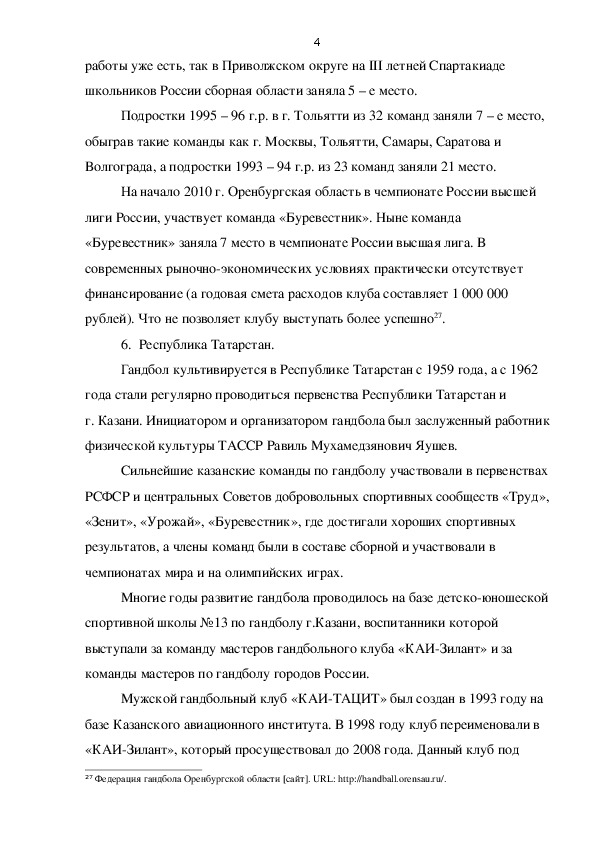 4

работы уже есть, так в Приволжском округе на III летней Спартакиаде школьников России сборная области заняла 5 – е место.

Подростки 1995 – 96 г.р. в г. Тольятти из 32 команд заняли 7 – е место, обыграв такие команды как г. Москвы, Тольятти, Самары, Саратова и Волгограда, а подростки 1993 – 94 г.р. из 23 команд заняли 21 место.

На начало 2010 г. Оренбургская область в чемпионате России высшей лиги России, участвует команда «Буревестник». Ныне команда «Буревестник» заняла 7 место в чемпионате России высшая лига. В современных рыночно-экономических условиях практически отсутствует финансирование (а годовая смета расходов клуба составляет 1 000 000 рублей). Что не позволяет клубу выступать более успешно$^{27}$.

6. Республика Татарстан.

Гандбол культивируется в Республике Татарстан с 1959 года, а с 1962 года стали регулярно проводиться первенства Республики Татарстан и г. Казани. Инициатором и организатором гандбола был заслуженный работник физической культуры ТАССР Равиль Мухамедзянович Яушев.

Сильнейшие казанские команды по гандболу участвовали в первенствах РСФСР и центральных Советов добровольных спортивных сообществ «Труд», «Зенит», «Урожай», «Буревестник», где достигали хороших спортивных результатов, а члены команд были в составе сборной и участвовали в чемпионатах мира и на олимпийских играх.

Многие годы развитие гандбола проводилось на базе детско-юношеской спортивной школы №13 по гандболу г.Казани, воспитанники которой выступали за команду мастеров гандбольного клуба «КАИ-Зилант» и за команды мастеров по гандболу городов России.

Мужской гандбольный клуб «КАИ-ТАЦИТ» был создан в 1993 году на базе Казанского авиационного института. В 1998 году клуб переименовали в «КАИ-Зилант», который просуществовал до 2008 года. Данный клуб под

$^{27}$ Федерация гандбола Оренбургской области [сайт]. URL: http://handball.orensau.ru/.